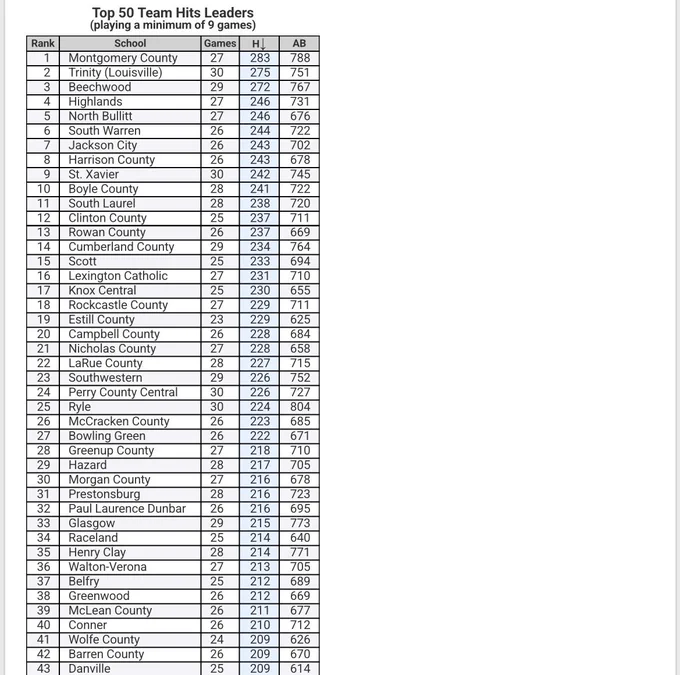 Top 50 Team Hits Leaders
(playing a minimum of 9 games)

| Rank | School | Games | H↓ | AB |
|---|---|---|---|---|
| 1 | Montgomery County | 27 | 283 | 788 |
| 2 | Trinity (Louisville) | 30 | 275 | 751 |
| 3 | Beechwood | 29 | 272 | 767 |
| 4 | Highlands | 27 | 246 | 731 |
| 5 | North Bullitt | 27 | 246 | 676 |
| 6 | South Warren | 26 | 244 | 722 |
| 7 | Jackson City | 26 | 243 | 702 |
| 8 | Harrison County | 26 | 243 | 678 |
| 9 | St. Xavier | 30 | 242 | 745 |
| 10 | Boyle County | 28 | 241 | 722 |
| 11 | South Laurel | 28 | 238 | 720 |
| 12 | Clinton County | 25 | 237 | 711 |
| 13 | Rowan County | 26 | 237 | 669 |
| 14 | Cumberland County | 29 | 234 | 764 |
| 15 | Scott | 25 | 233 | 694 |
| 16 | Lexington Catholic | 27 | 231 | 710 |
| 17 | Knox Central | 25 | 230 | 655 |
| 18 | Rockcastle County | 27 | 229 | 711 |
| 19 | Estill County | 23 | 229 | 625 |
| 20 | Campbell County | 26 | 228 | 684 |
| 21 | Nicholas County | 27 | 228 | 658 |
| 22 | LaRue County | 28 | 227 | 715 |
| 23 | Southwestern | 29 | 226 | 752 |
| 24 | Perry County Central | 30 | 226 | 727 |
| 25 | Ryle | 30 | 224 | 804 |
| 26 | McCracken County | 26 | 223 | 685 |
| 27 | Bowling Green | 26 | 222 | 671 |
| 28 | Greenup County | 27 | 218 | 710 |
| 29 | Hazard | 28 | 217 | 705 |
| 30 | Morgan County | 27 | 216 | 678 |
| 31 | Prestonsburg | 28 | 216 | 723 |
| 32 | Paul Laurence Dunbar | 26 | 216 | 695 |
| 33 | Glasgow | 29 | 215 | 773 |
| 34 | Raceland | 25 | 214 | 640 |
| 35 | Henry Clay | 28 | 214 | 771 |
| 36 | Walton-Verona | 27 | 213 | 705 |
| 37 | Belfry | 25 | 212 | 689 |
| 38 | Greenwood | 26 | 212 | 669 |
| 39 | McLean County | 26 | 211 | 677 |
| 40 | Conner | 26 | 210 | 712 |
| 41 | Wolfe County | 24 | 209 | 626 |
| 42 | Barren County | 26 | 209 | 670 |
| 43 | Danville | 25 | 209 | 614 |